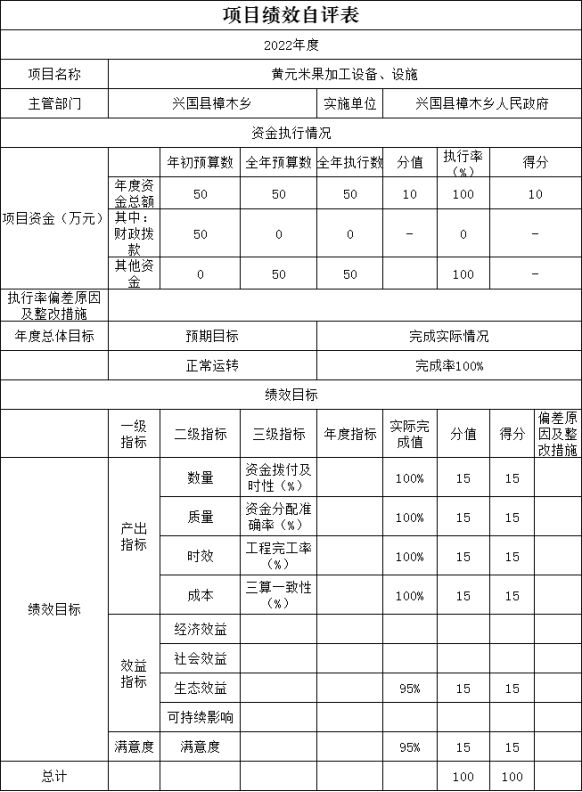 项目绩效自评表

2022年度

| 项目名称 | 黄元米果加工设备、设施 | | |
|---|---|---|---|
| 主管部门 | 兴国县樟木乡 | 实施单位 | 兴国县樟木乡人民政府 |

资金执行情况

| | | 年初预算数 | 全年预算数 | 全年执行数 | 分值 | 执行率（%） | 得分 |
|---|---|---|---|---|---|---|---|
| 项目资金（万元） | 年度资金总额 | 50 | 50 | 50 | 10 | 100 | 10 |
| | 其中：财政拨款 | 50 | 0 | 0 | - | 0 | - |
| | 其他资金 | 0 | 50 | 50 | | 100 | - |
| 执行率偏差原因及整改措施 | | | | | | | |

| 年度总体目标 | 预期目标 | 完成实际情况 |
|---|---|---|
| | 正常运转 | 完成率100% |

绩效目标

| | 一级指标 | 二级指标 | 三级指标 | 年度指标 | 实际完成值 | 分值 | 得分 | 偏差原因及整改措施 |
|---|---|---|---|---|---|---|---|---|
| 绩效目标 | 产出指标 | 数量 | 资金拨付及时性（%） | | 100% | 15 | 15 | |
| | | 质量 | 资金分配准确率（%） | | 100% | 15 | 15 | |
| | | 时效 | 工程完工率（%） | | 100% | 15 | 15 | |
| | | 成本 | 三算一致性（%） | | 100% | 15 | 15 | |
| | 效益指标 | 经济效益 | | | | | | |
| | | 社会效益 | | | | | | |
| | | 生态效益 | | | 95% | 15 | 15 | |
| | | 可持续影响 | | | | | | |
| | 满意度 | 满意度 | | | 95% | 15 | 15 | |
| 总计 | | | | | | 100 | 100 | |